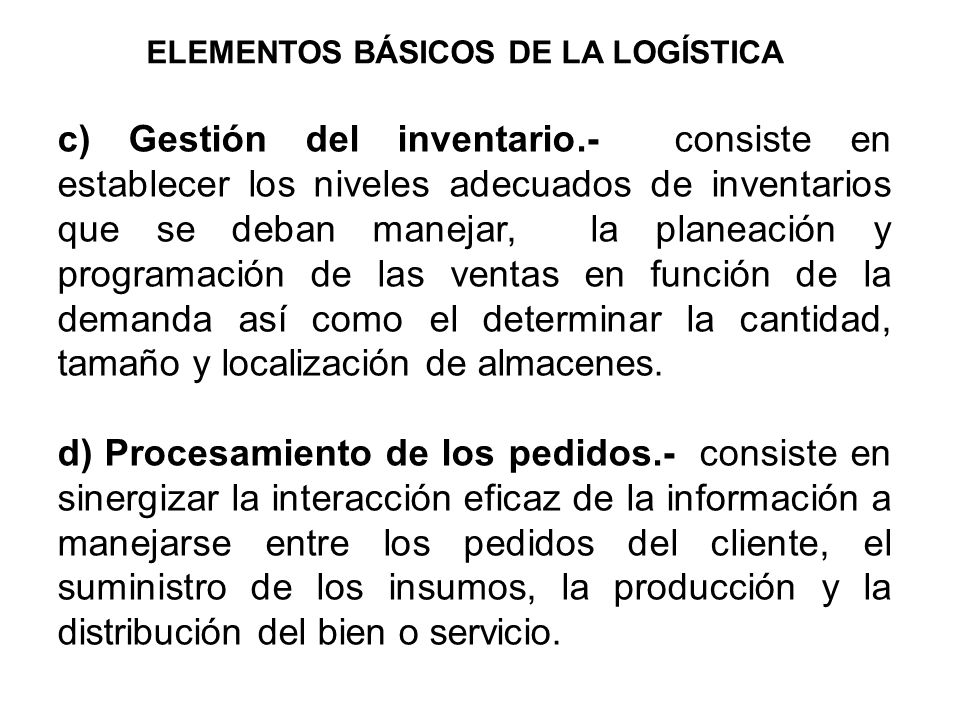 ELEMENTOS BÁSICOS DE LA LOGÍSTICA

c) Gestión del inventario.- consiste en establecer los niveles adecuados de inventarios que se deban manejar, la planeación y programación de las ventas en función de la demanda así como el determinar la cantidad, tamaño y localización de almacenes.

d) Procesamiento de los pedidos.- consiste en sinergizar la interacción eficaz de la información a manejarse entre los pedidos del cliente, el suministro de los insumos, la producción y la distribución del bien o servicio.